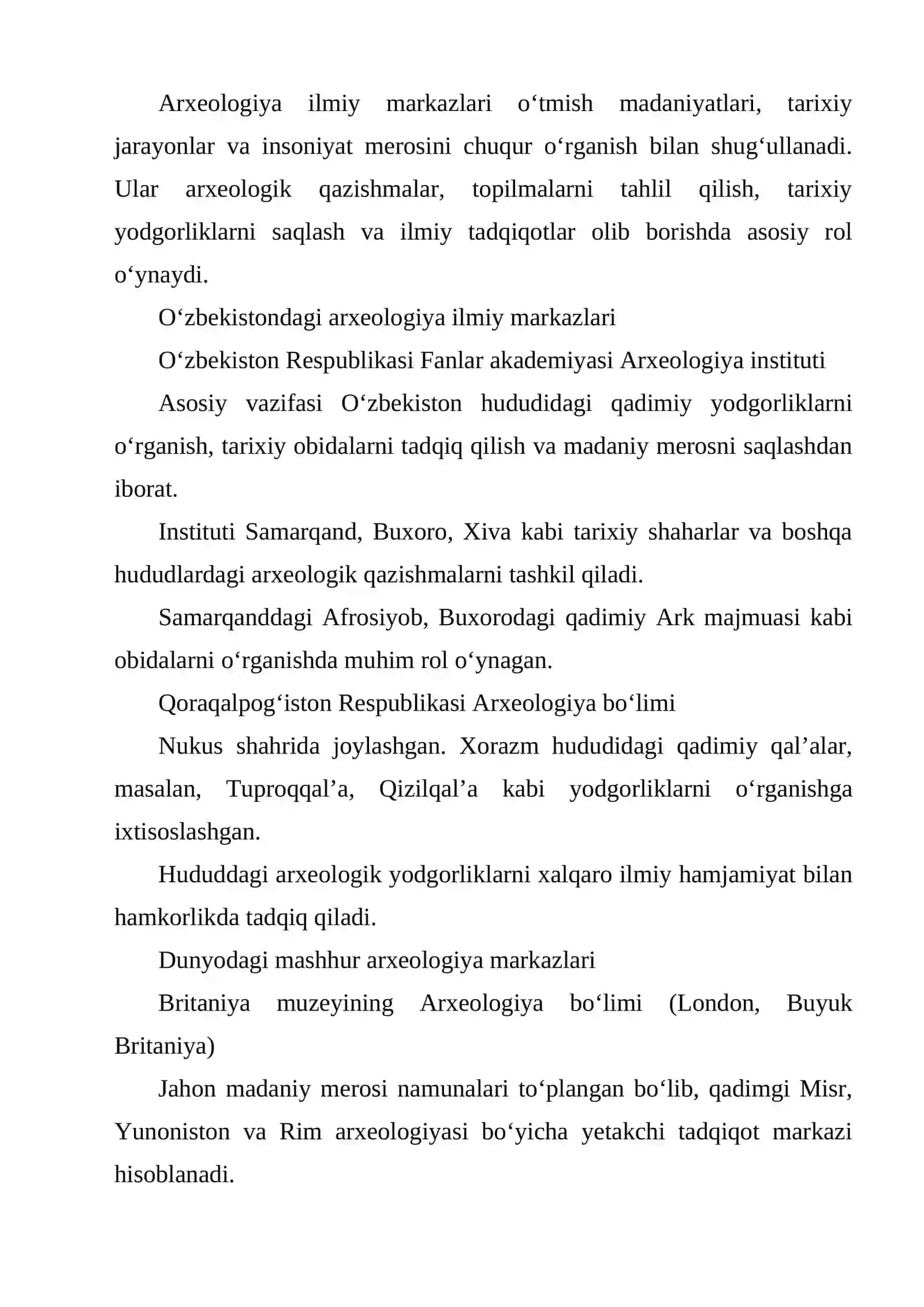 Arxeologiya ilmiy markazlari o‘tmish madaniyatlari, tarixiy jarayonlar va insoniyat merosini chuqur o‘rganish bilan shug‘ullanadi. Ular arxeologik qazishmalar, topilmalarni tahlil qilish, tarixiy yodgorliklarni saqlash va ilmiy tadqiqotlar olib borishda asosiy rol o‘ynaydi.

O‘zbekistondagi arxeologiya ilmiy markazlari

O‘zbekiston Respublikasi Fanlar akademiyasi Arxeologiya instituti

Asosiy vazifasi O‘zbekiston hududidagi qadimiy yodgorliklarni o‘rganish, tarixiy obidalarni tadqiq qilish va madaniy merosni saqlashdan iborat.

Instituti Samarqand, Buxoro, Xiva kabi tarixiy shaharlar va boshqa hududlardagi arxeologik qazishmalarni tashkil qiladi.

Samarqanddagi Afrosiyob, Buxorodagi qadimiy Ark majmuasi kabi obidalarni o‘rganishda muhim rol o‘ynagan.

Qoraqalpog‘iston Respublikasi Arxeologiya bo‘limi

Nukus shahrida joylashgan. Xorazm hududidagi qadimiy qal’alar, masalan, Tuproqqal’a, Qizilqal’a kabi yodgorliklarni o‘rganishga ixtisoslashgan.

Hududdagi arxeologik yodgorliklarni xalqaro ilmiy hamjamiyat bilan hamkorlikda tadqiq qiladi.

Dunyodagi mashhur arxeologiya markazlari

Britaniya muzeyining Arxeologiya bo‘limi (London, Buyuk Britaniya)

Jahon madaniy merosi namunalari to‘plangan bo‘lib, qadimgi Misr, Yunoniston va Rim arxeologiyasi bo‘yicha yetakchi tadqiqot markazi hisoblanadi.